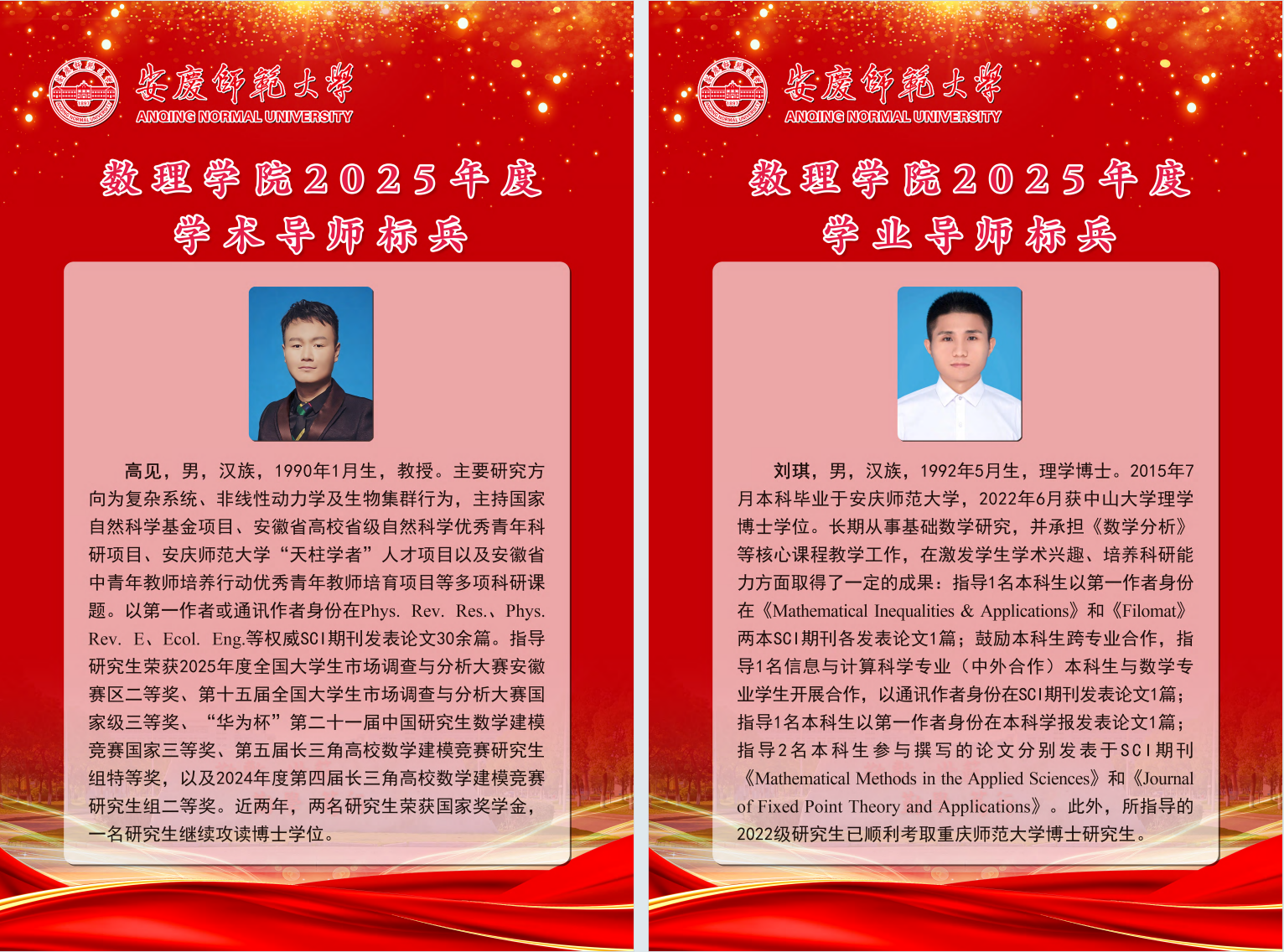 安慶師範大學
ANQING NORMAL UNIVERSITY

数理学院2025年度
学术导师标兵

高见，男，汉族，1990年1月生，教授。主要研究方向为复杂系统、非线性动力学及生物集群行为，主持国家自然科学基金项目、安徽省高校省级自然科学优秀青年科研项目、安庆师范大学“天柱学者”人才项目以及安徽省中青年教师培养行动优秀青年教师培育项目等多项科研课题。以第一作者或通讯作者身份在Phys. Rev. Res.、Phys. Rev. E、Ecol. Eng.等权威SCI期刊发表论文30余篇。指导研究生荣获2025年度全国大学生市场调查与分析大赛安徽赛区二等奖、第十五届全国大学生市场调查与分析大赛国家级三等奖、“华为杯”第二十一届中国研究生数学建模竞赛国家三等奖、第五届长三角高校数学建模竞赛研究生组特等奖，以及2024年度第四届长三角高校数学建模竞赛研究生组二等奖。近两年，两名研究生荣获国家奖学金，一名研究生继续攻读博士学位。

安慶師範大學
ANQING NORMAL UNIVERSITY

数理学院2025年度
学业导师标兵

刘琪，男，汉族，1992年5月生，理学博士。2015年7月本科毕业于安庆师范大学，2022年6月获中山大学理学博士学位。长期从事基础数学研究，并承担《数学分析》等核心课程教学工作，在激发学生学术兴趣、培养科研能力方面取得了一定的成果：指导1名本科生以第一作者身份在《Mathematical Inequalities & Applications》和《Filomat》两本SCI期刊各发表论文1篇；鼓励本科生跨专业合作，指导1名信息与计算科学专业（中外合作）本科生与数学专业学生开展合作，以通讯作者身份在SCI期刊发表论文1篇；指导1名本科生以第一作者身份在本科学报发表论文1篇；指导2名本科生参与撰写的论文分别发表于SCI期刊《Mathematical Methods in the Applied Sciences》和《Journal of Fixed Point Theory and Applications》。此外，所指导的2022级研究生已顺利考取重庆师范大学博士研究生。